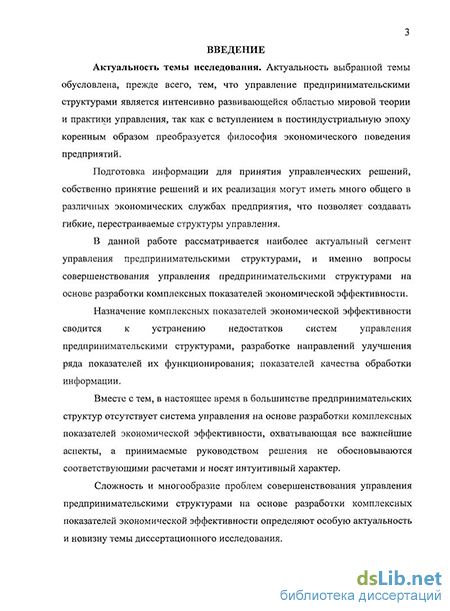 3

ВВЕДЕНИЕ

Актуальность темы исследования. Актуальность выбранной темы обусловлена, прежде всего, тем, что управление предпринимательскими структурами является интенсивно развивающейся областью мировой теории и практики управления, так как с вступлением в постиндустриальную эпоху коренным образом преобразуется философия экономического поведения предприятий.

Подготовка информации для принятия управленческих решений, собственно принятие решений и их реализация могут иметь много общего в различных экономических службах предприятия, что позволяет создавать гибкие, перестраиваемые структуры управления.

В данной работе рассматривается наиболее актуальный сегмент управления предпринимательскими структурами, и именно вопросы совершенствования управления предпринимательскими структурами на основе разработки комплексных показателей экономической эффективности.

Назначение комплексных показателей экономической эффективности сводится к устранению недостатков систем управления предпринимательскими структурами, разработке направлений улучшения ряда показателей их функционирования; показателей качества обработки информации.

Вместе с тем, в настоящее время в большинстве предпринимательских структур отсутствует система управления на основе разработки комплексных показателей экономической эффективности, охватывающая все важнейшие аспекты, а принимаемые руководством решения не обосновываются соответствующими расчетами и носят интуитивный характер.

Сложность и многообразие проблем совершенствования управления предпринимательскими структурами на основе разработки комплексных показателей экономической эффективности определяют особую актуальность и новизну темы диссертационного исследования.

dsLib.net
библиотека диссертаций